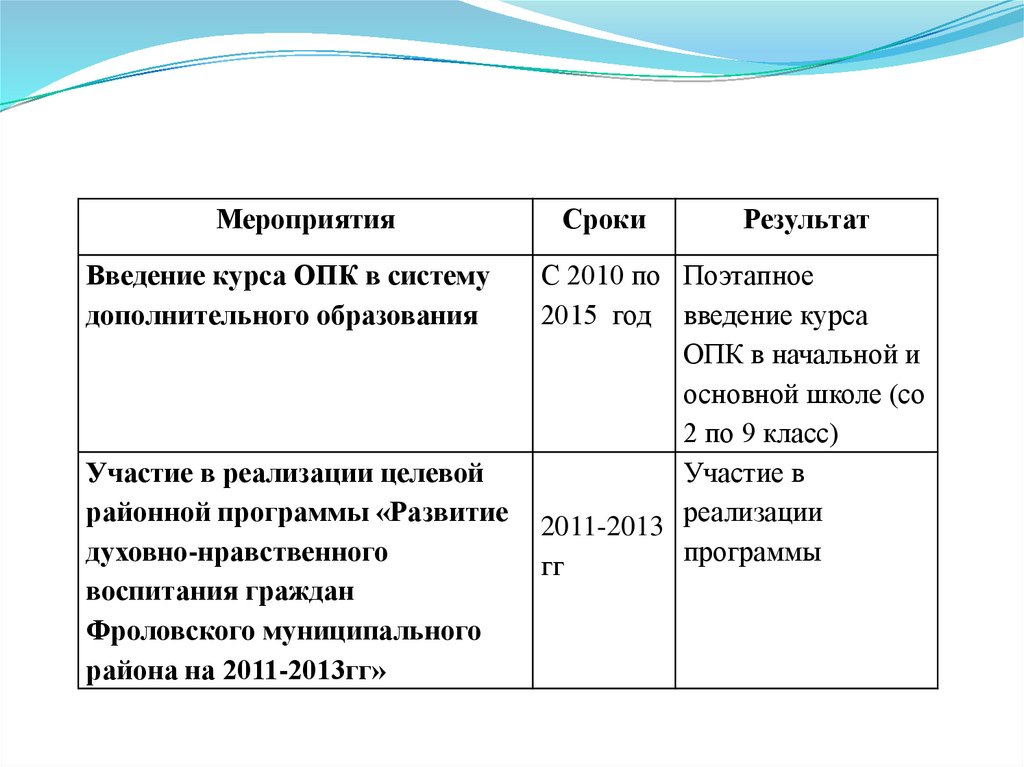 | Мероприятия | Сроки | Результат |
|---|---|---|
| Введение курса ОПК в систему дополнительного образования | С 2010 по 2015 год | Поэтапное введение курса ОПК в начальной и основной школе (со 2 по 9 класс) |
| Участие в реализации целевой районной программы «Развитие духовно-нравственного воспитания граждан Фроловского муниципального района на 2011-2013гг» | 2011-2013 гг | Участие в реализации программы |